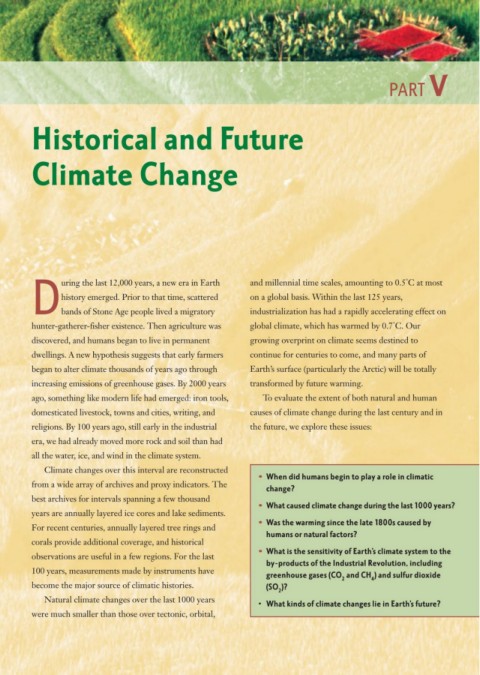 PART V

Historical and Future Climate Change

During the last 12,000 years, a new era in Earth history emerged. Prior to that time, scattered bands of Stone Age people lived a migratory hunter-gatherer-fisher existence. Then agriculture was discovered, and humans began to live in permanent dwellings. A new hypothesis suggests that early farmers began to alter climate thousands of years ago through increasing emissions of greenhouse gases. By 2000 years ago, something like modern life had emerged: iron tools, domesticated livestock, towns and cities, writing, and religions. By 100 years ago, still early in the industrial era, we had already moved more rock and soil than had all the water, ice, and wind in the climate system.

Climate changes over this interval are reconstructed from a wide array of archives and proxy indicators. The best archives for intervals spanning a few thousand years are annually layered ice cores and lake sediments. For recent centuries, annually layered tree rings and corals provide additional coverage, and historical observations are useful in a few regions. For the last 100 years, measurements made by instruments have become the major source of climatic histories.

Natural climate changes over the last 1000 years were much smaller than those over tectonic, orbital, and millennial time scales, amounting to 0.5°C at most on a global basis. Within the last 125 years, industrialization has had a rapidly accelerating effect on global climate, which has warmed by 0.7°C. Our growing overprint on climate seems destined to continue for centuries to come, and many parts of Earth's surface (particularly the Arctic) will be totally transformed by future warming.

To evaluate the extent of both natural and human causes of climate change during the last century and in the future, we explore these issues:

• When did humans begin to play a role in climatic change?
• What caused climate change during the last 1000 years?
• Was the warming since the late 1800s caused by humans or natural factors?
• What is the sensitivity of Earth's climate system to the by-products of the Industrial Revolution, including greenhouse gases ($CO_2$ and $CH_4$) and sulfur dioxide ($SO_2$)?
• What kinds of climate changes lie in Earth's future?